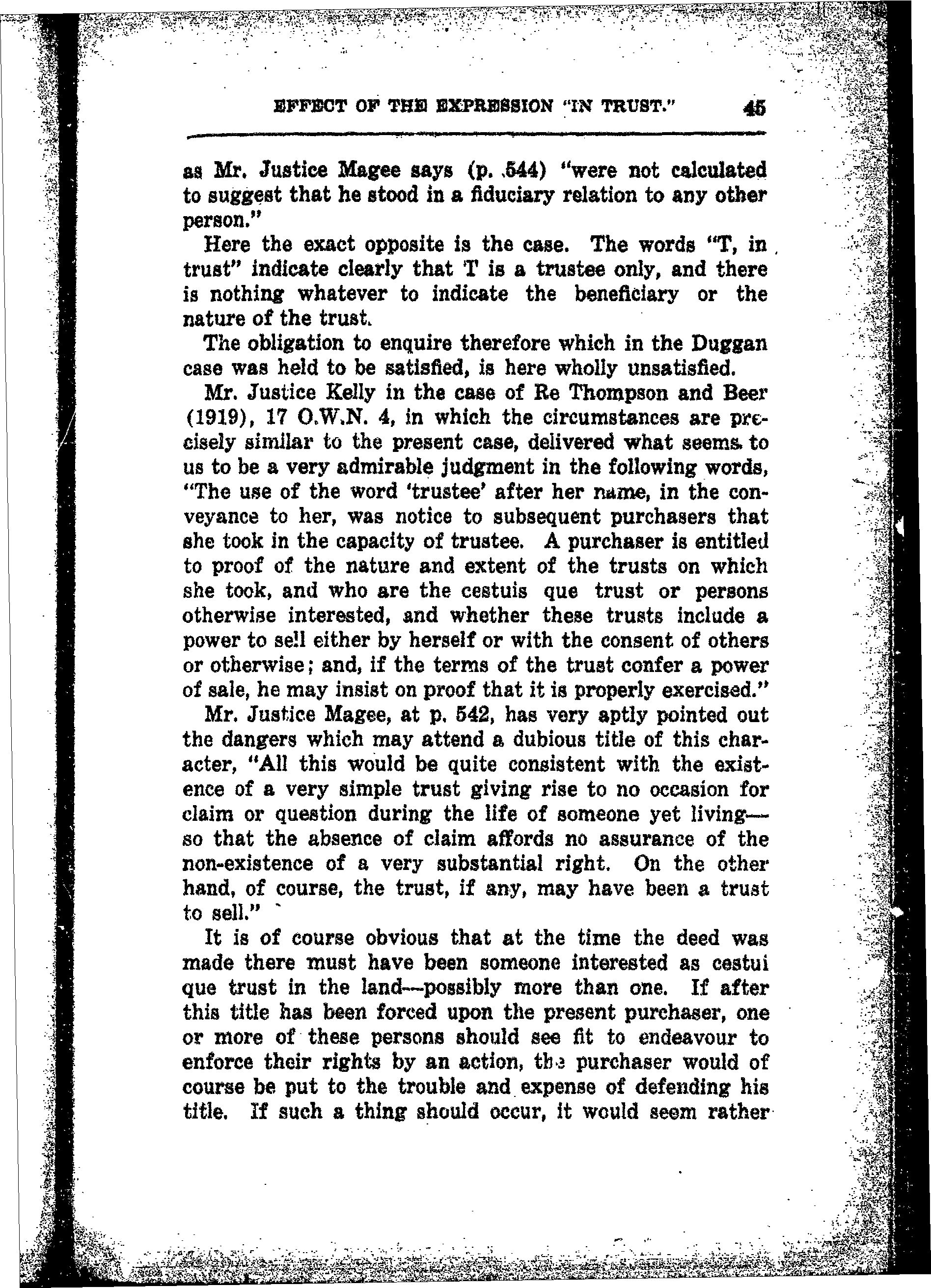 EFFECT OF THE EXPRESSION "IN TRUST." 45

as Mr. Justice Magee says (p. 544) "were not calculated to suggest that he stood in a fiduciary relation to any other person."

Here the exact opposite is the case. The words "T, in trust" indicate clearly that T is a trustee only, and there is nothing whatever to indicate the beneficiary or the nature of the trust.

The obligation to enquire therefore which in the Duggan case was held to be satisfied, is here wholly unsatisfied.

Mr. Justice Kelly in the case of Re Thompson and Beer (1919), 17 O.W.N. 4, in which the circumstances are precisely similar to the present case, delivered what seems to us to be a very admirable judgment in the following words, "The use of the word 'trustee' after her name, in the conveyance to her, was notice to subsequent purchasers that she took in the capacity of trustee. A purchaser is entitled to proof of the nature and extent of the trusts on which she took, and who are the cestuis que trust or persons otherwise interested, and whether these trusts include a power to sell either by herself or with the consent of others or otherwise; and, if the terms of the trust confer a power of sale, he may insist on proof that it is properly exercised."

Mr. Justice Magee, at p. 542, has very aptly pointed out the dangers which may attend a dubious title of this character, "All this would be quite consistent with the existence of a very simple trust giving rise to no occasion for claim or question during the life of someone yet living—so that the absence of claim affords no assurance of the non-existence of a very substantial right. On the other hand, of course, the trust, if any, may have been a trust to sell."

It is of course obvious that at the time the deed was made there must have been someone interested as cestui que trust in the land—possibly more than one. If after this title has been forced upon the present purchaser, one or more of these persons should see fit to endeavour to enforce their rights by an action, the purchaser would of course be put to the trouble and expense of defending his title. If such a thing should occur, it would seem rather